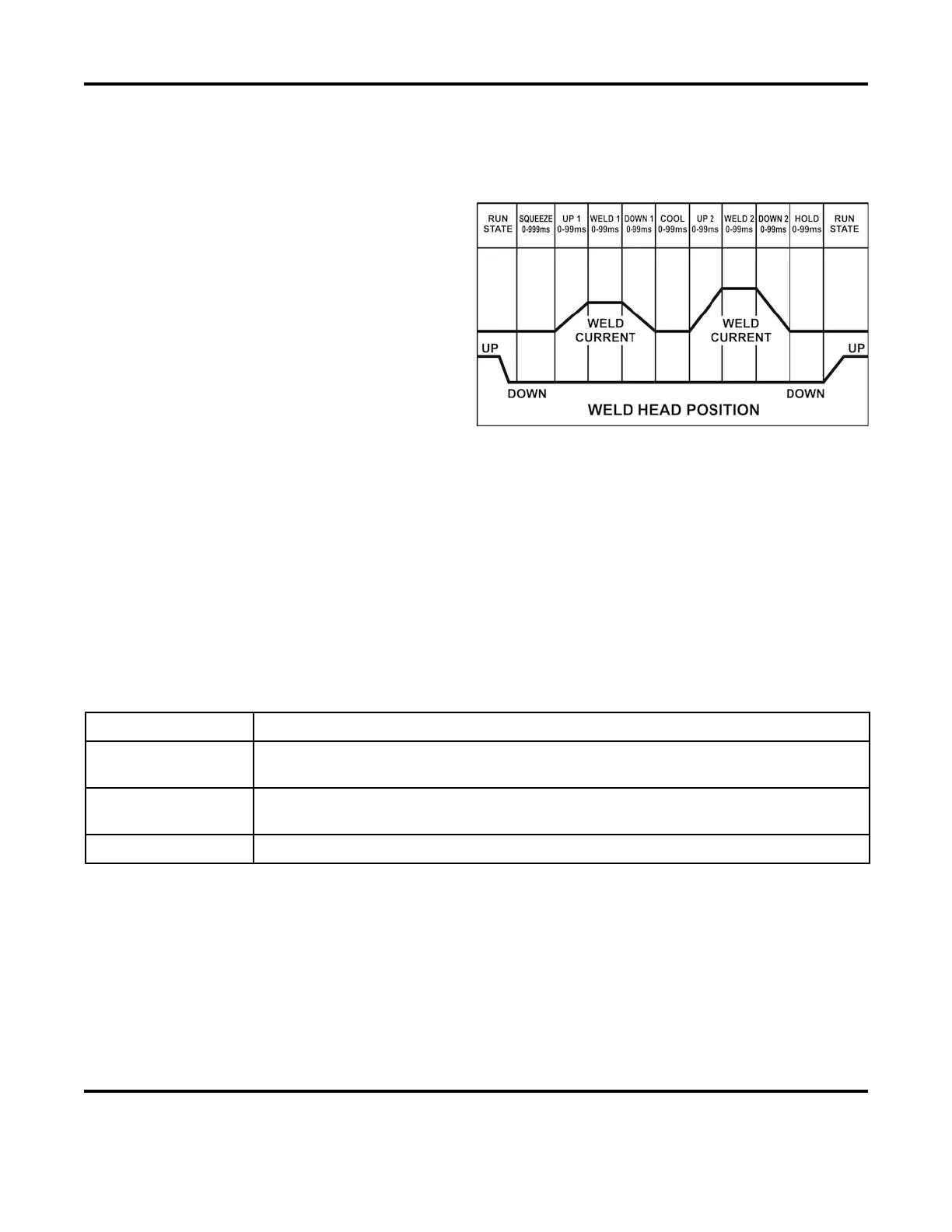 RUN STATE
SQUEEZE 0-999ms
UP 1 0-99ms
WELD 1 0-99ms
DOWN 1 0-99ms
COOL 0-99ms
UP 2 0-99ms
WELD 2 0-99ms
DOWN 2 0-99ms
HOLD 0-99ms
RUN STATE

WELD CURRENT
WELD CURRENT
UP
UP
DOWN
DOWN
WELD HEAD POSITION